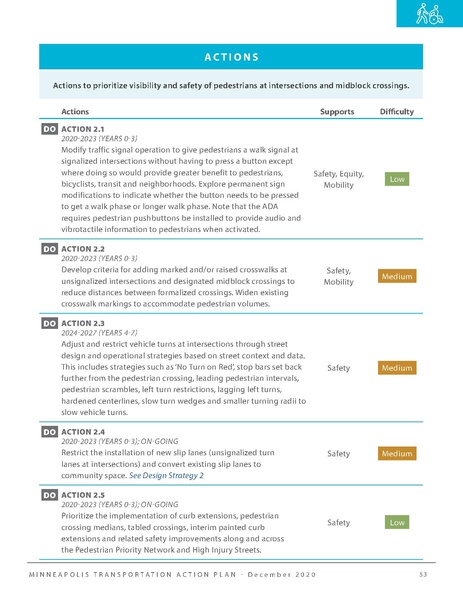 ACTIONS

Actions to prioritize visibility and safety of pedestrians at intersections and midblock crossings.

| Actions | Supports | Difficulty |
|---|---|---|
| DO ACTION 2.1 2020-2023 (YEARS 0-3) Modify traffic signal operation to give pedestrians a walk signal at signalized intersections without having to press a button except where doing so would provide greater benefit to pedestrians, bicyclists, transit and neighborhoods. Explore permanent sign modifications to indicate whether the button needs to be pressed to get a walk phase or longer walk phase. Note that the ADA requires pedestrian pushbuttons be installed to provide audio and vibrotactile information to pedestrians when activated. | Safety, Equity, Mobility | Low |
| DO ACTION 2.2 2020-2023 (YEARS 0-3) Develop criteria for adding marked and/or raised crosswalks at unsignalized intersections and designated midblock crossings to reduce distances between formalized crossings. Widen existing crosswalk markings to accommodate pedestrian volumes. | Safety, Mobility | Medium |
| DO ACTION 2.3 2024-2027 (YEARS 4-7) Adjust and restrict vehicle turns at intersections through street design and operational strategies based on street context and data. This includes strategies such as 'No Turn on Red', stop bars set back further from the pedestrian crossing, leading pedestrian intervals, pedestrian scrambles, left turn restrictions, lagging left turns, hardened centerlines, slow turn wedges and smaller turning radii to slow vehicle turns. | Safety | Medium |
| DO ACTION 2.4 2020-2023 (YEARS 0-3); ON-GOING Restrict the installation of new slip lanes (unsignalized turn lanes at intersections) and convert existing slip lanes to community space. See Design Strategy 2 | Safety | Medium |
| DO ACTION 2.5 2020-2023 (YEARS 0-3); ON-GOING Prioritize the implementation of curb extensions, pedestrian crossing medians, tabled crossings, interim painted curb extensions and related safety improvements along and across the Pedestrian Priority Network and High Injury Streets. | Safety | Low |

MINNEAPOLIS TRANSPORTATION ACTION PLAN - December 2020 53